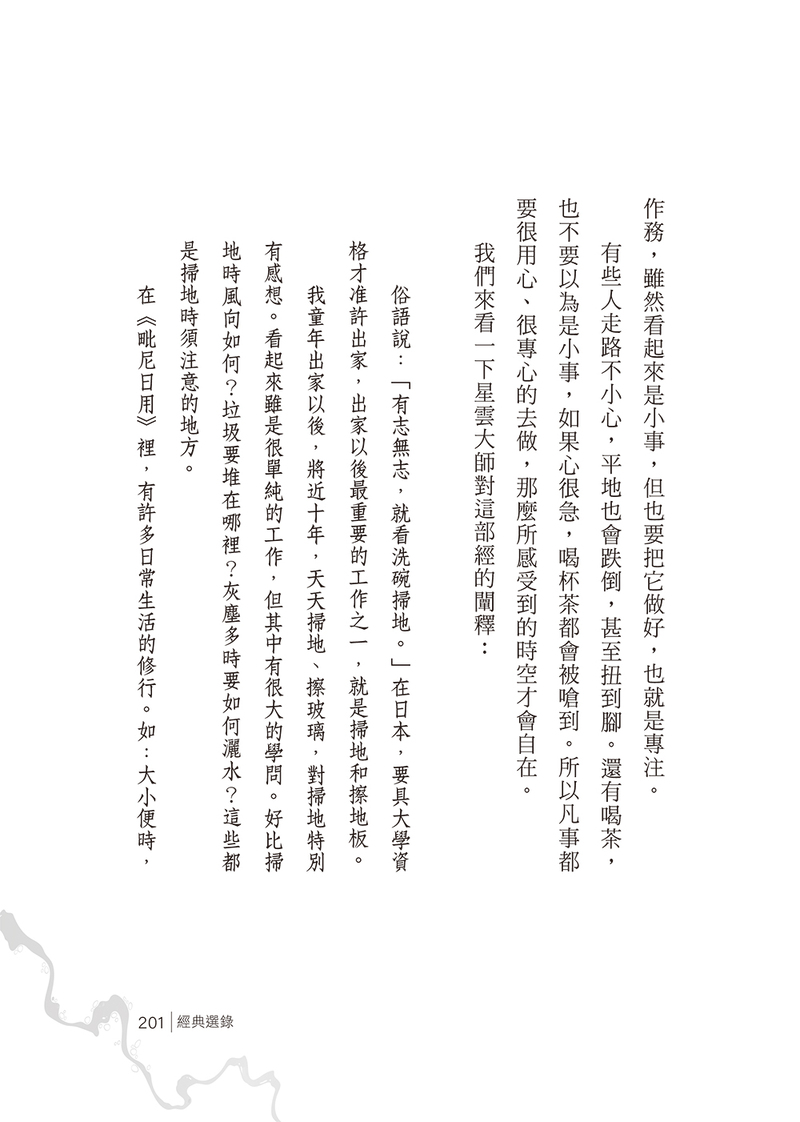 作務，雖然看起來是小事，但也要把它做好，也就是專注。

有些人走路不小心，平地也會跌倒，甚至扭到腳。還有喝茶，也不要以為是小事，如果心很急，喝杯茶都會被嗆到。所以凡事都要很用心、很專心的去做，那麼所感受到的時空才會自在。

我們來看一下星雲大師對這部經的闡釋：

俗語說：「有志無志，就看洗碗掃地。」在日本，要具大學資格才准許出家，出家以後最重要的工作之一，就是掃地和擦地板。

我童年出家以後，將近十年，天天掃地、擦玻璃，對掃地特別有感想。看起來雖是很單純的工作，但其中有很大的學問。好比掃地時風向如何？垃圾要堆在哪裡？灰塵多時要如何灑水？這些都是掃地時須注意的地方。

在《毗尼日用》裡，有許多日常生活的修行。如：大小便時，

201 | 經典選錄